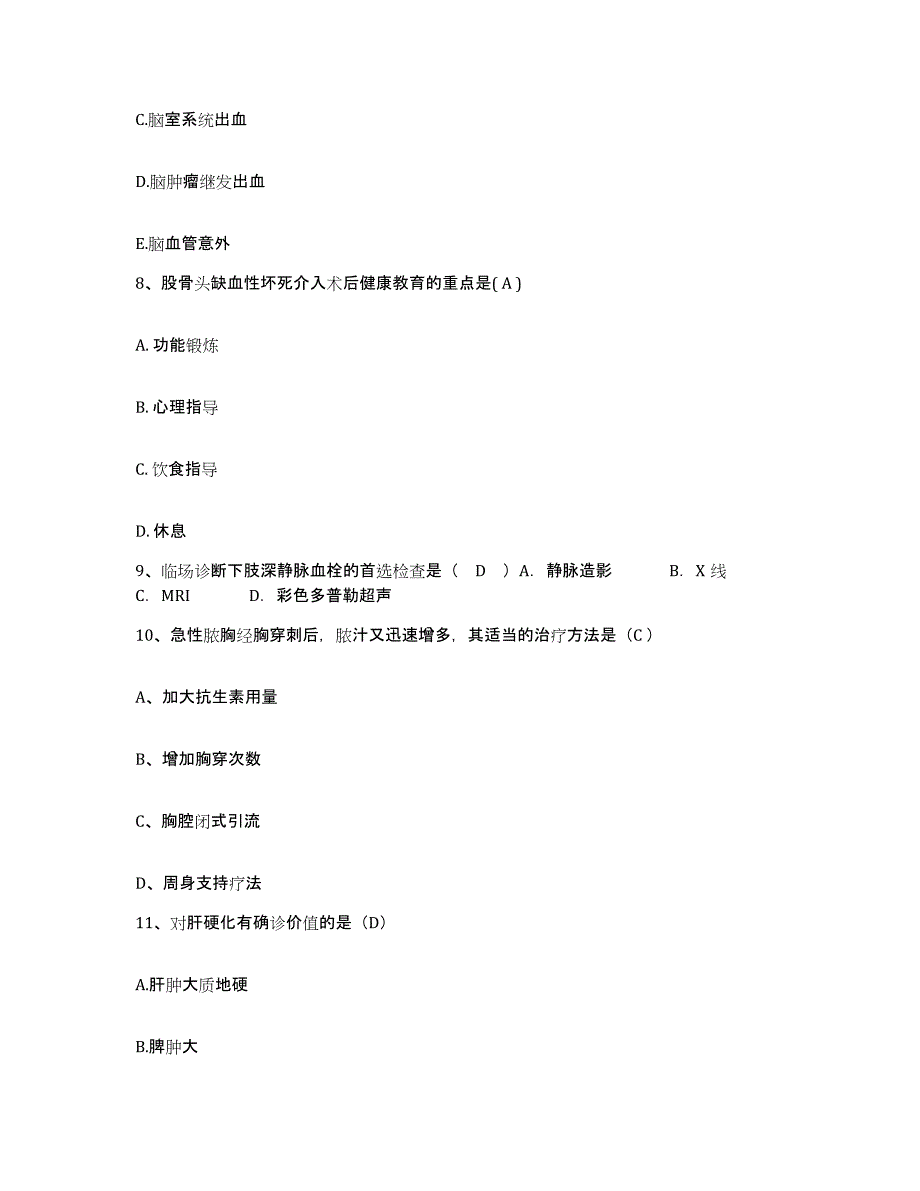 C.脑室系统出血

D.脑肿瘤继发出血

E.脑血管意外

8、股骨头缺血性坏死介入术后健康教育的重点是( A )

A. 功能锻炼

B. 心理指导

C. 饮食指导

D. 休息

9、临场诊断下肢深静脉血栓的首选检查是（ D ）A. 静脉造影 B. X 线 C. MRI D. 彩色多普勒超声

10、急性脓胸经胸穿刺后，脓汁又迅速增多，其适当的治疗方法是（C）

A、加大抗生素用量

B、增加胸穿次数

C、胸腔闭式引流

D、周身支持疗法

11、对肝硬化有确诊价值的是（D）

A.肝肿大质地硬

B.脾肿大